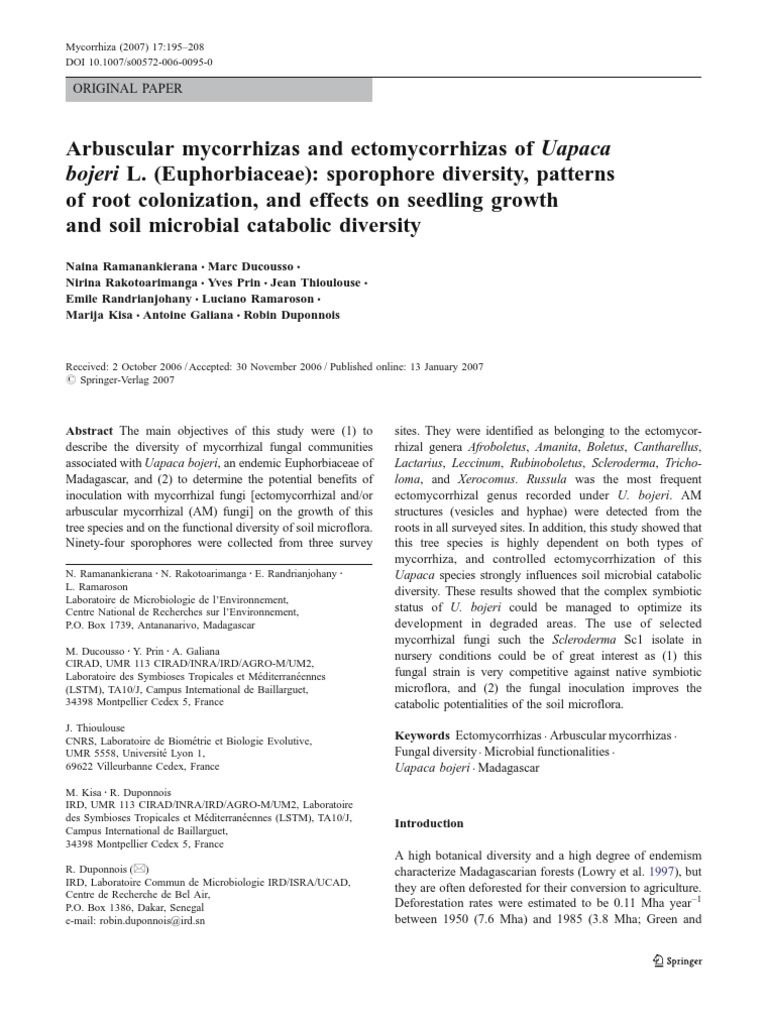 Mycorrhiza (2007) 17:195–208
DOI 10.1007/s00572-006-0095-0

ORIGINAL PAPER

Arbuscular mycorrhizas and ectomycorrhizas of Uapaca bojeri L. (Euphorbiaceae): sporophore diversity, patterns of root colonization, and effects on seedling growth and soil microbial catabolic diversity

Naina Ramanankierana · Marc Ducousso · Nirina Rakotoarimanga · Yves Prin · Jean Thioulouse · Emile Randrianjohany · Luciano Ramaroson · Marija Kisa · Antoine Galiana · Robin Duponnois

Received: 2 October 2006 / Accepted: 30 November 2006 / Published online: 13 January 2007
© Springer-Verlag 2007

Abstract The main objectives of this study were (1) to describe the diversity of mycorrhizal fungal communities associated with Uapaca bojeri, an endemic Euphorbiaceae of Madagascar, and (2) to determine the potential benefits of inoculation with mycorrhizal fungi [ectomycorrhizal and/or arbuscular mycorrhizal (AM) fungi] on the growth of this tree species and on the functional diversity of soil microflora. Ninety-four sporophores were collected from three survey

N. Ramanankierana · N. Rakotoarimanga · E. Randrianjohany · L. Ramaroson
Laboratoire de Microbiologie de l'Environnement, Centre National de Recherches sur l'Environnement, P.O. Box 1739, Antananarivo, Madagascar

M. Ducousso · Y. Prin · A. Galiana
CIRAD, UMR 113 CIRAD/INRA/IRD/AGRO-M/UM2, Laboratoire des Symbioses Tropicales et Méditerranéennes (LSTM), TA10/J, Campus International de Baillarguet, 34398 Montpellier Cedex 5, France

J. Thioulouse
CNRS, Laboratoire de Biométrie et Biologie Evolutive, UMR 5558, Université Lyon 1, 69622 Villeurbanne Cedex, France

M. Kisa · R. Duponnois
IRD, UMR 113 CIRAD/INRA/IRD/AGRO-M/UM2, Laboratoire des Symbioses Tropicales et Méditerranéennes (LSTM), TA10/J, Campus International de Baillarguet, 34398 Montpellier Cedex 5, France

R. Duponnois (✉)
IRD, Laboratoire Commun de Microbiologie IRD/ISRA/UCAD, Centre de Recherche de Bel Air, P.O. Box 1386, Dakar, Senegal
e-mail: robin.duponnois@ird.sn

sites. They were identified as belonging to the ectomycorrhizal genera Afroboletus, Amanita, Boletus, Cantharellus, Lactarius, Leccinum, Rubinoboletus, Scleroderma, Tricholoma, and Xerocomus. Russula was the most frequent ectomycorrhizal genus recorded under U. bojeri. AM structures (vesicles and hyphae) were detected from the roots in all surveyed sites. In addition, this study showed that this tree species is highly dependent on both types of mycorrhiza, and controlled ectomycorrhization of this Uapaca species strongly influences soil microbial catabolic diversity. These results showed that the complex symbiotic status of U. bojeri could be managed to optimize its development in degraded areas. The use of selected mycorrhizal fungi such the Scleroderma Sc1 isolate in nursery conditions could be of great interest as (1) this fungal strain is very competitive against native symbiotic microflora, and (2) the fungal inoculation improves the catabolic potentialities of the soil microflora.

Keywords Ectomycorrhizas · Arbuscular mycorrhizas · Fungal diversity · Microbial functionalities · Uapaca bojeri · Madagascar

Introduction

A high botanical diversity and a high degree of endemism characterize Madagascarian forests (Lowry et al. 1997), but they are often deforested for their conversion to agriculture. Deforestation rates were estimated to be 0.11 Mha year$^{-1}$ between 1950 (7.6 Mha) and 1985 (3.8 Mha; Green and

Springer